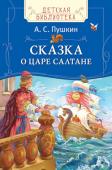 ДЕТСКАЯ БИБЛИОТЕКА

А. С. Пушкин

СКАЗКА О ЦАРЕ САЛТАНЕ